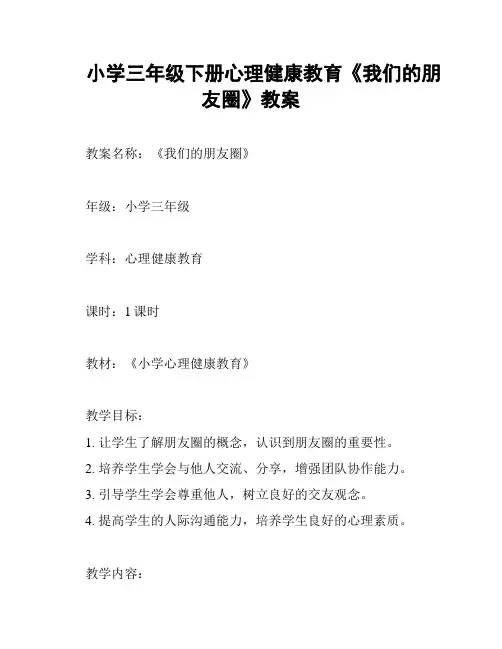 小学三年级下册心理健康教育《我们的朋友圈》教案

教案名称：《我们的朋友圈》

年级：小学三年级

学科：心理健康教育

课时：1 课时

教材：《小学心理健康教育》

教学目标：

1. 让学生了解朋友圈的概念，认识到朋友圈的重要性。
2. 培养学生学会与他人交流、分享，增强团队协作能力。
3. 引导学生学会尊重他人，树立良好的交友观念。
4. 提高学生的人际沟通能力，培养学生良好的心理素质。

教学内容：